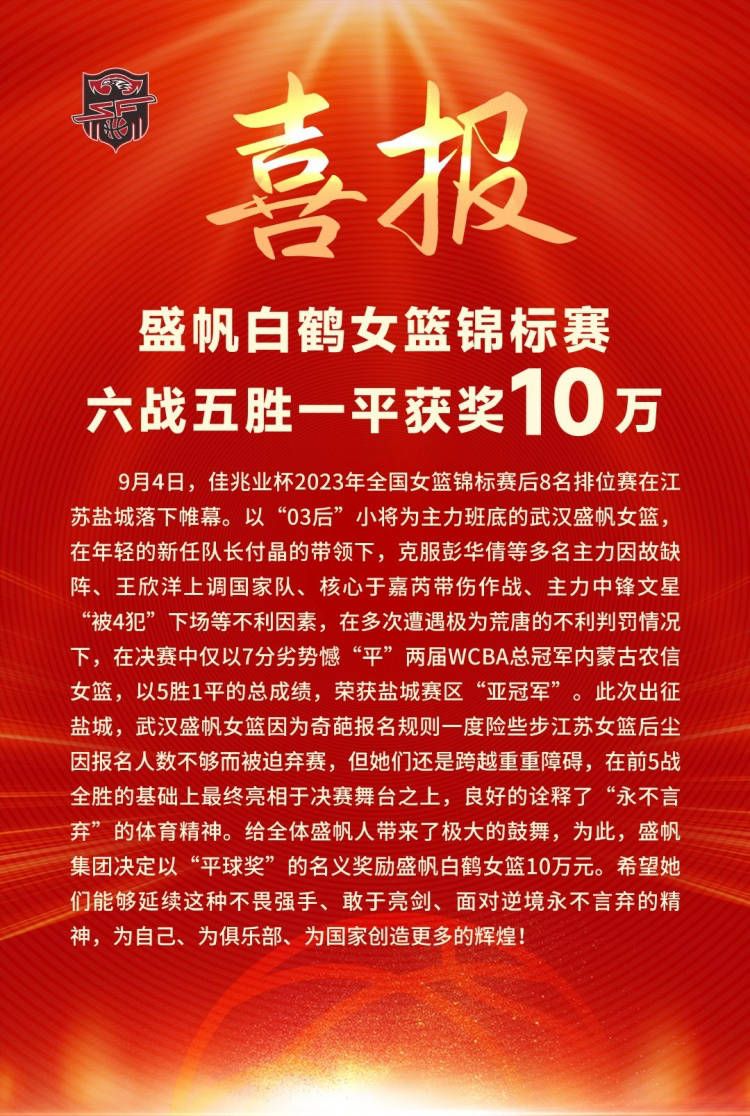 喜报

盛帆白鹤女篮锦标赛
六战五胜一平获奖10万

9月4日，佳兆业杯2023年全国女篮锦标赛后8名排位赛在江苏盐城落下帷幕。以“03后”小将为主力班底的武汉盛帆女篮，在年轻的新任队长付晶的带领下，克服彭华倩等多名主力因故缺阵、王欣洋上调国家队、核心于嘉芮带伤作战、主力中锋文星“被4犯”下场等不利因素，在多次遭遇极为荒唐的不利判罚情况下，在决赛中仅以7分劣势憾“平”两届WCBA总冠军内蒙古农信女篮，以5胜1平的总成绩，荣获盐城赛区“亚冠军”。此次出征盐城，武汉盛帆女篮因为奇葩报名规则一度险些步江苏女篮后尘因报名人数不够而被迫弃赛，但她们还是跨越重重障碍，在前5战全胜的基础上最终亮相于决赛舞台之上，良好的诠释了“永不言弃”的体育精神。给全体盛帆人带来了极大的鼓舞，为此，盛帆集团决定以“平球奖”的名义奖励盛帆白鹤女篮10万元。希望她们能够延续这种不畏强手、敢于亮剑、面对逆境永不言弃的精神，为自己、为俱乐部、为国家创造更多的辉煌！